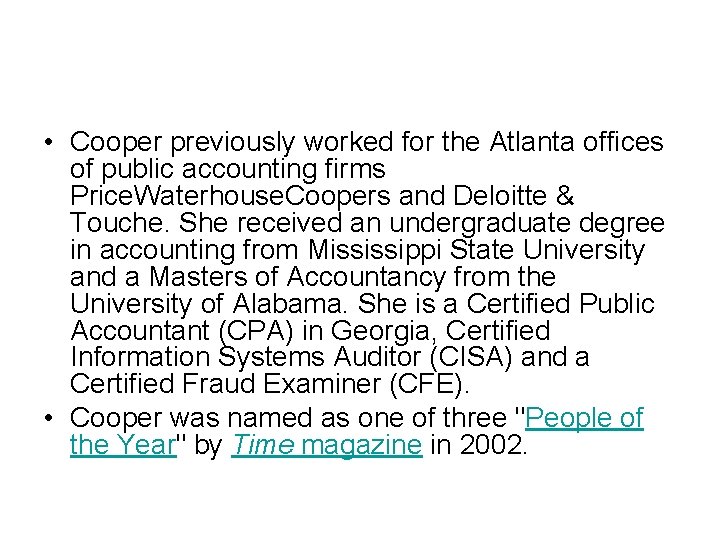 • Cooper previously worked for the Atlanta offices of public accounting firms PriceWaterhouseCoopers and Deloitte & Touche. She received an undergraduate degree in accounting from Mississippi State University and a Masters of Accountancy from the University of Alabama. She is a Certified Public Accountant (CPA) in Georgia, Certified Information Systems Auditor (CISA) and a Certified Fraud Examiner (CFE).
• Cooper was named as one of three "People of the Year" by Time magazine in 2002.